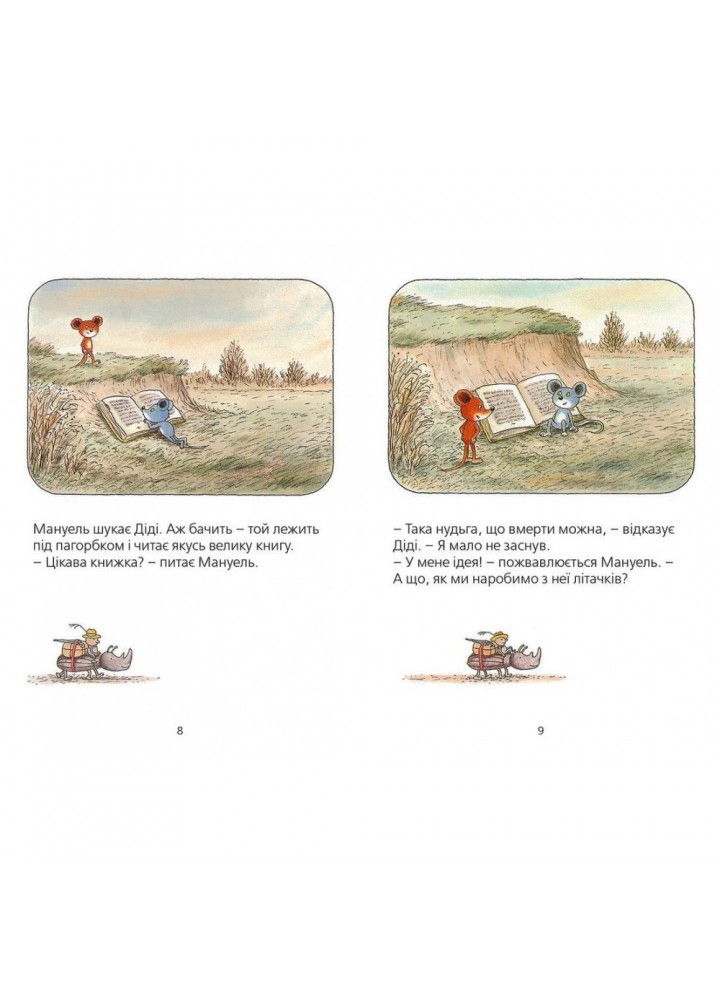 Мануель шукає Діді. Аж бачить – той лежить під пагорбком і читає якусь велику книгу.
– Цікава книжка? – питає Мануель.

8

– Така нудьга, що вмерти можна, – відказує Діді. – Я мало не заснув.
– У мене ідея! – пожвавлюється Мануель. – А що, як ми наробимо з неї літачків?

9